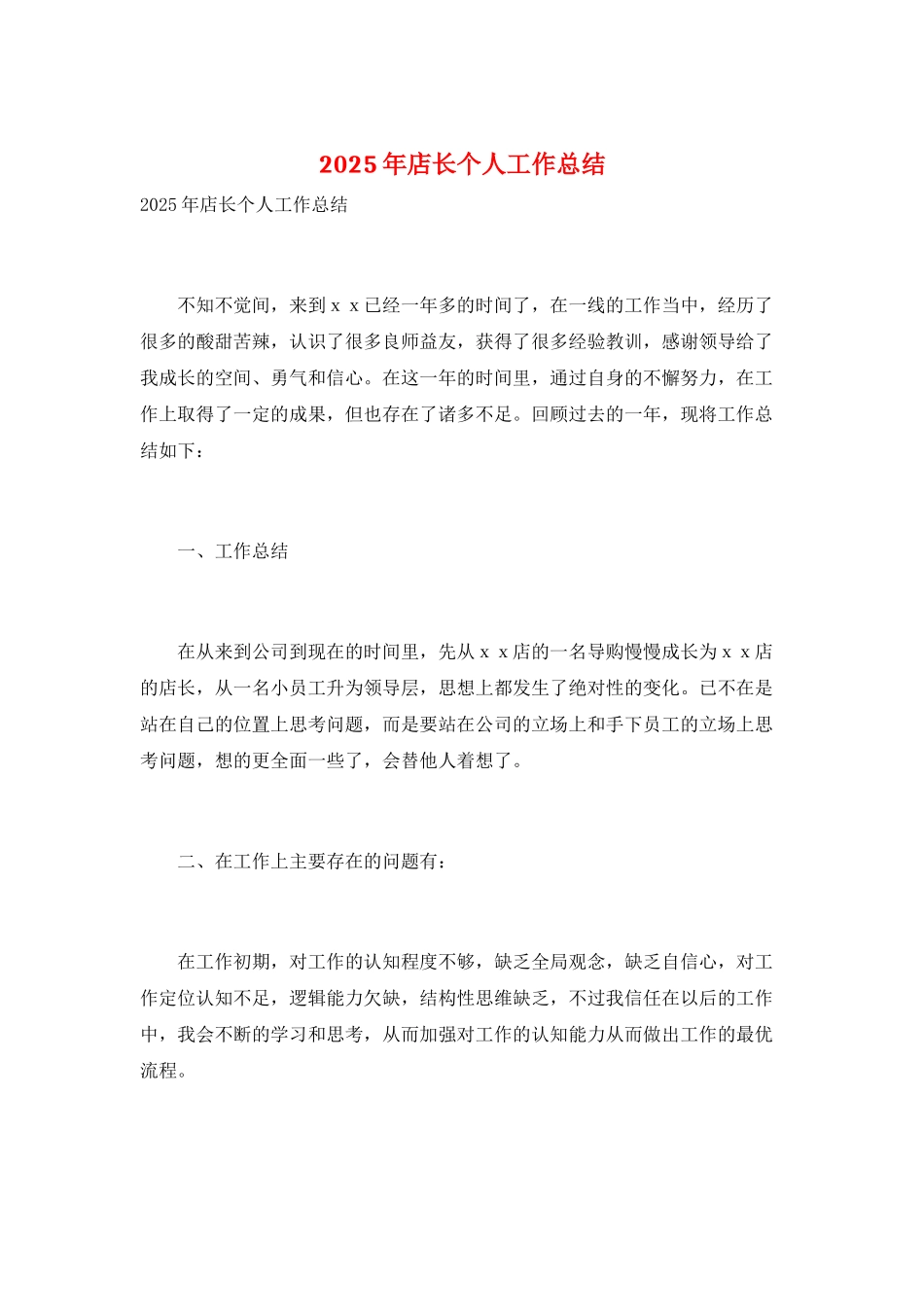 2025年店长个人工作总结

2025年店长个人工作总结

不知不觉间，来到ｘｘ已经一年多的时间了，在一线的工作当中，经历了很多的酸甜苦辣，认识了很多良师益友，获得了很多经验教训，感谢领导给了我成长的空间、勇气和信心。在这一年的时间里，通过自身的不懈努力，在工作上取得了一定的成果，但也存在了诸多不足。回顾过去的一年，现将工作总结如下：

一、工作总结

在从来到公司到现在的时间里，先从ｘｘ店的一名导购慢慢成长为ｘｘ店的店长，从一名小员工升为领导层，思想上都发生了绝对性的变化。已不在是站在自己的位置上思考问题，而是要站在公司的立场上和手下员工的立场上思考问题，想的更全面一些了，会替他人着想了。

二、在工作上主要存在的问题有：

在工作初期，对工作的认知程度不够，缺乏全局观念，缺乏自信心，对工作定位认知不足，逻辑能力欠缺，结构性思维缺乏，不过我信任在以后的工作中，我会不断的学习和思考，从而加强对工作的认知能力从而做出工作的最优流程。